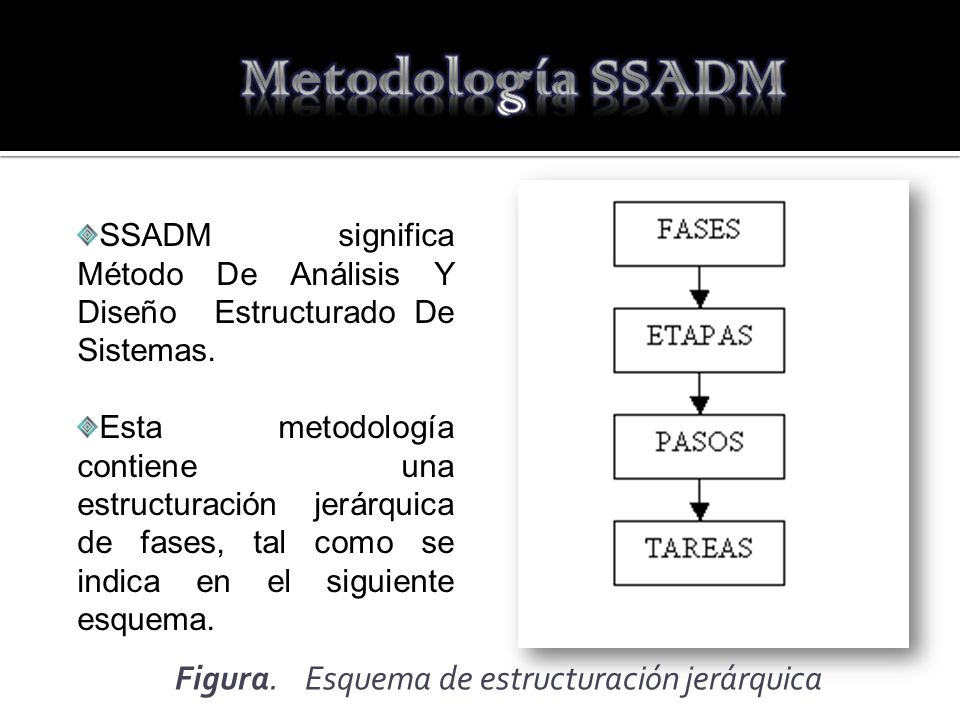 Metodología SSADM

SSADM significa Método De Análisis Y Diseño Estructurado De Sistemas.

Esta metodología contiene una estructuración jerárquica de fases, tal como se indica en el siguiente esquema.

FASES

ETAPAS

PASOS

TAREAS

Figura. Esquema de estructuración jerárquica